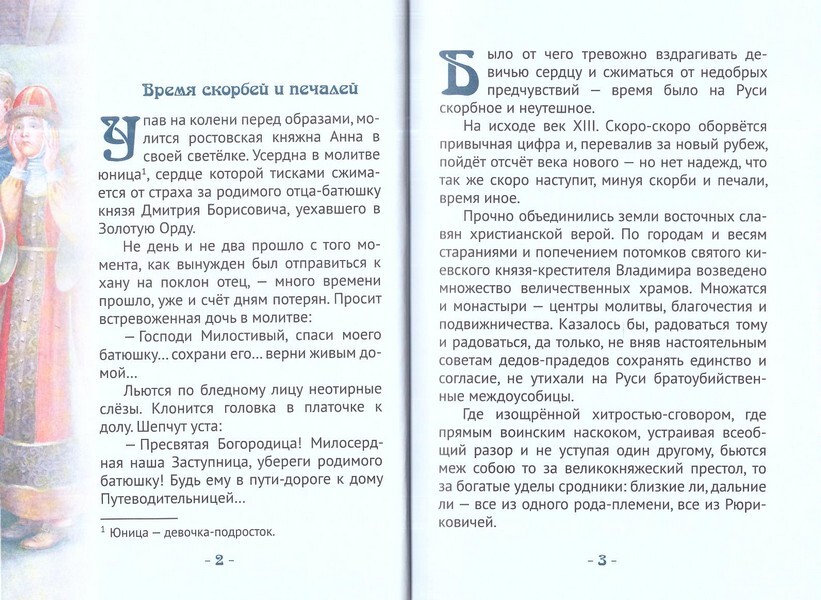 Время скорбей и печалей

Упав на колени перед образами, молится ростовская княжна Анна в своей светёлке. Усердна в молитве юница$^1$, сердце которой тисками сжимается от страха за родимого отца-батюшку князя Дмитрия Борисовича, уехавшего в Золотую Орду.

Не день и не два прошло с того момента, как вынужден был отправиться к хану на поклон отец, — много времени прошло, уже и счёт дням потерян. Просит встревоженная дочь в молитве:

— Господи Милостивый, спаси моего батюшку... сохрани его... верни живым домой...

Льются по бледному лицу неотирные слёзы. Клонится головка в платочке к долу. Шепчут уста:

— Пресвятая Богородица! Милосердная наша Заступница, убереги родимого батюшку! Будь ему в пути-дороге к дому Путеводительницей...

$^1$ Юница — девочка-подросток.

- 2 -

Было от чего тревожно вздрагивать девичью сердцу и сжиматься от недобрых предчувствий — время было на Руси скорбное и неутешное.

На исходе век XIII. Скоро-скоро оборвётся привычная цифра и, перевалив за новый рубеж, пойдёт отсчёт века нового — но нет надежд, что так же скоро наступит, минуя скорби и печали, время иное.

Прочно объединились земли восточных славян христианской верой. По городам и весям стараниями и попечением потомков святого киевского князя-крестителя Владимира возведено множество величественных храмов. Множатся и монастыри — центры молитвы, благочестия и подвижничества. Казалось бы, радоваться тому и радоваться, да только, не вняв настоятельным советам дедов-прадедов сохранять единство и согласие, не утихали на Руси братоубийственные междоусобицы.

Где изощрённой хитростью-сговором, где прямым воинским наскоком, устраивая всеобщий разор и не уступая один другому, бьются меж собою то за великокняжеский престол, то за богатые уделы сродники: близкие ли, дальние ли — все из одного рода-племени, все из Рюриковичей.

- 3 -